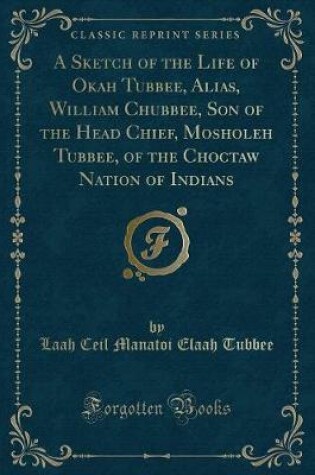 CLASSIC REPRINT SERIES

A Sketch of the Life of Okah Tubbee, Alias, William Chubbee, Son of the Head Chief, Mosholeh Tubbee, of the Choctaw Nation of Indians

F

by
Laah Ceil Manatoi Elaah Tubbee

Forgotten Books